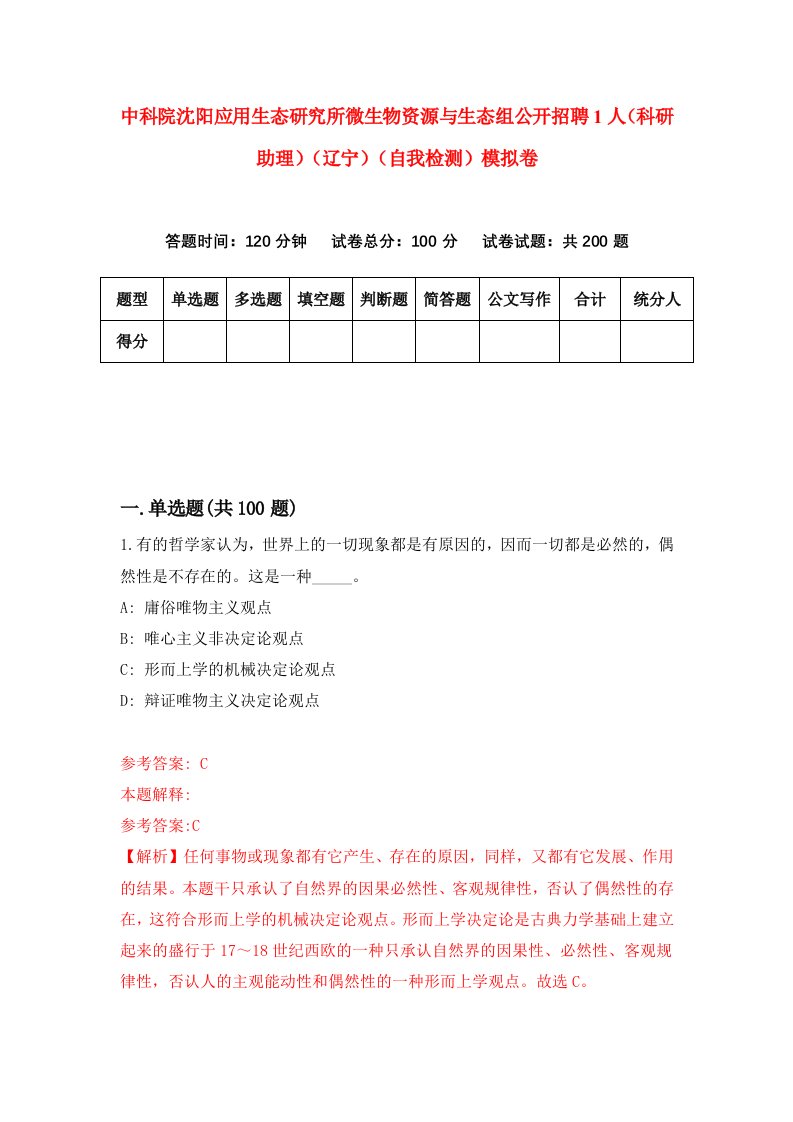 中科院沈阳应用生态研究所微生物资源与生态组公开招聘1人(科研助理)(辽宁)(自我检测)模拟卷

答题时间：120分钟　试卷总分：100分　试卷试题：共200题

| 题型 | 单选题 | 多选题 | 填空题 | 判断题 | 简答题 | 公文写作 | 合计 | 统分人 |
|---|---|---|---|---|---|---|---|---|
| 得分 | | | | | | | | |

一.单选题(共100题)

1.有的哲学家认为，世界上的一切现象都是有原因的，因而一切都是必然的，偶然性是不存在的。这是一种_____。

A: 庸俗唯物主义观点

B: 唯心主义非决定论观点

C: 形而上学的机械决定论观点

D: 辩证唯物主义决定论观点

参考答案: C

本题解释:

参考答案:C

【解析】任何事物或现象都有它产生、存在的原因，同样，又都有它发展、作用的结果。本题干只承认了自然界的因果必然性、客观规律性，否认了偶然性的存在，这符合形而上学的机械决定论观点。形而上学决定论是古典力学基础上建立起来的盛行于17～18世纪西欧的一种只承认自然界的因果性、必然性、客观规律性，否认人的主观能动性和偶然性的一种形而上学观点。故选C。